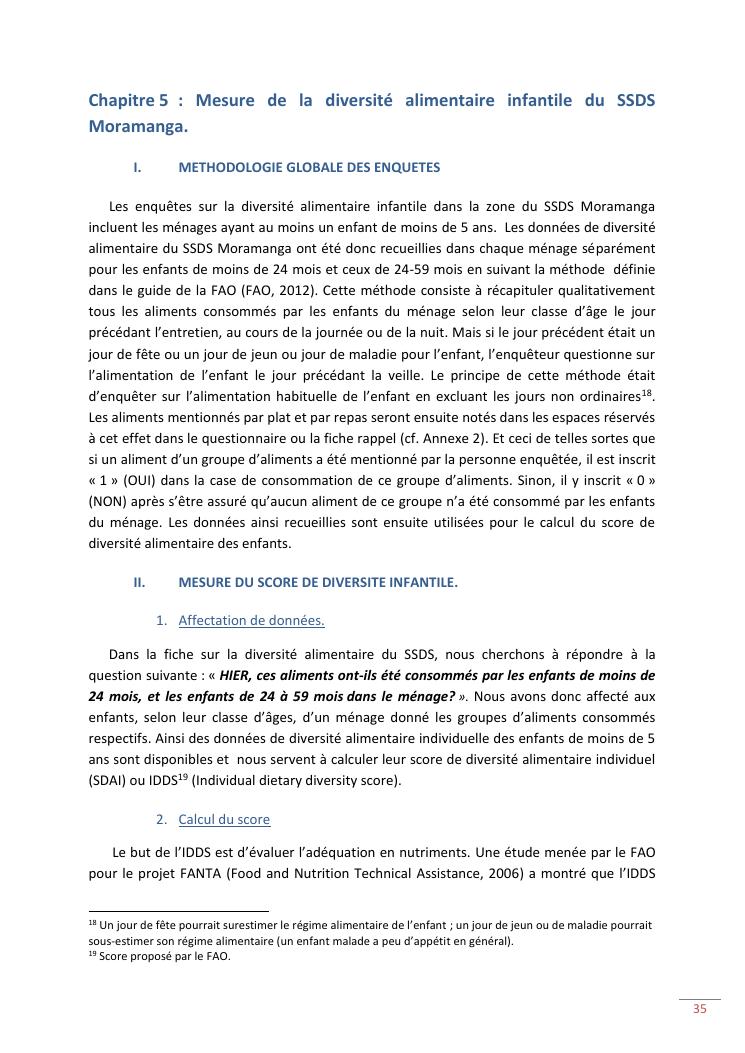 Chapitre 5 : Mesure de la diversité alimentaire infantile du SSDS Moramanga.

I. METHODOLOGIE GLOBALE DES ENQUETES

Les enquêtes sur la diversité alimentaire infantile dans la zone du SSDS Moramanga incluent les ménages ayant au moins un enfant de moins de 5 ans. Les données de diversité alimentaire du SSDS Moramanga ont été donc recueillies dans chaque ménage séparément pour les enfants de moins de 24 mois et ceux de 24-59 mois en suivant la méthode définie dans le guide de la FAO (FAO, 2012). Cette méthode consiste à récapituler qualitativement tous les aliments consommés par les enfants du ménage selon leur classe d'âge le jour précédant l'entretien, au cours de la journée ou de la nuit. Mais si le jour précédent était un jour de fête ou un jour de jeun ou jour de maladie pour l'enfant, l'enquêteur questionne sur l'alimentation de l'enfant le jour précédant la veille. Le principe de cette méthode était d'enquêter sur l'alimentation habituelle de l'enfant en excluant les jours non ordinaires$^{18}$. Les aliments mentionnés par plat et par repas seront ensuite notés dans les espaces réservés à cet effet dans le questionnaire ou la fiche rappel (cf. Annexe 2). Et ceci de telles sortes que si un aliment d'un groupe d'aliments a été mentionné par la personne enquêtée, il est inscrit « 1 » (OUI) dans la case de consommation de ce groupe d'aliments. Sinon, il y inscrit « 0 » (NON) après s'être assuré qu'aucun aliment de ce groupe n'a été consommé par les enfants du ménage. Les données ainsi recueillies sont ensuite utilisées pour le calcul du score de diversité alimentaire des enfants.

II. MESURE DU SCORE DE DIVERSITE INFANTILE.

1. Affectation de données.

Dans la fiche sur la diversité alimentaire du SSDS, nous cherchons à répondre à la question suivante : « HIER, ces aliments ont-ils été consommés par les enfants de moins de 24 mois, et les enfants de 24 à 59 mois dans le ménage? ». Nous avons donc affecté aux enfants, selon leur classe d'âges, d'un ménage donné les groupes d'aliments consommés respectifs. Ainsi des données de diversité alimentaire individuelle des enfants de moins de 5 ans sont disponibles et nous servent à calculer leur score de diversité alimentaire individuel (SDAI) ou IDDS$^{19}$ (Individual dietary diversity score).

2. Calcul du score

Le but de l'IDDS est d'évaluer l'adéquation en nutriments. Une étude menée par le FAO pour le projet FANTA (Food and Nutrition Technical Assistance, 2006) a montré que l'IDDS

$^{18}$ Un jour de fête pourrait surestimer le régime alimentaire de l'enfant ; un jour de jeun ou de maladie pourrait sous-estimer son régime alimentaire (un enfant malade a peu d'appétit en général).
$^{19}$ Score proposé par le FAO.

35